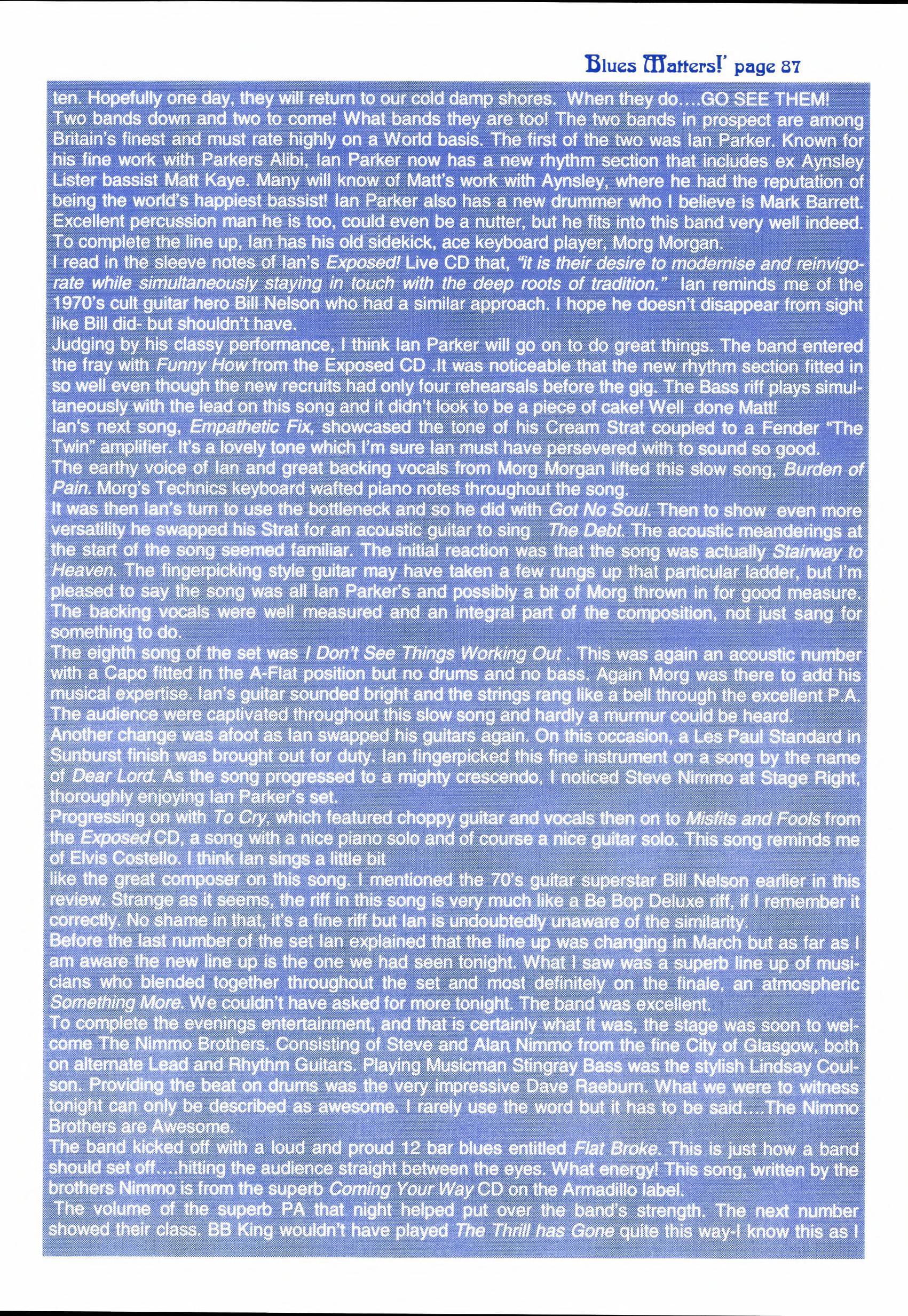 Blues Matters!' page 87

ten. Hopefully one day, they will return to our cold damp shores. When they do....GO SEE THEM!
Two bands down and two to come! What bands they are too! The two bands in prospect are among Britain's finest and must rate highly on a World basis. The first of the two was Ian Parker. Known for his fine work with Parkers Alibi, Ian Parker now has a new rhythm section that includes ex Aynsley Lister bassist Matt Kaye. Many will know of Matt's work with Aynsley, where he had the reputation of being the world's happiest bassist! Ian Parker also has a new drummer who I believe is Mark Barrett. Excellent percussion man he is too, could even be a nutter, but he fits into this band very well indeed. To complete the line up, Ian has his old sidekick, ace keyboard player, Morg Morgan.
I read in the sleeve notes of Ian's Exposed! Live CD that, "It is their desire to modernise and reinvigorate while simultaneously staying in touch with the deep roots of tradition." Ian reminds me of the 1970's cult guitar hero Bill Nelson who had a similar approach. I hope he doesn't disappear from sight like Bill did- but shouldn't have.
Judging by his classy performance, I think Ian Parker will go on to do great things. The band entered the fray with Funny How from the Exposed CD .It was noticeable that the new rhythm section fitted in so well even though the new recruits had only four rehearsals before the gig. The Bass riff plays simultaneously with the lead on this song and it didn't look to be a piece of cake! Well done Matt!
Ian's next song, Empathetic Fix, showcased the tone of his Cream Strat coupled to a Fender "The Twin" amplifier. It's a lovely tone which I'm sure Ian must have persevered with to sound so good.
The earthy voice of Ian and great backing vocals from Morg Morgan lifted this slow song, Burden of Pain. Morg's Technics keyboard wafted piano notes throughout the song.
It was then Ian's turn to use the bottleneck and so he did with Got No Soul. Then to show even more versatility he swapped his Strat for an acoustic guitar to sing The Debt. The acoustic meanderings at the start of the song seemed familiar. The initial reaction was that the song was actually Stairway to Heaven. The fingerpicking style guitar may have taken a few rungs up that particular ladder, but I'm pleased to say the song was all Ian Parker's and possibly a bit of Morg thrown in for good measure. The backing vocals were well measured and an integral part of the composition, not just sang for something to do.
The eighth song of the set was I Don't See Things Working Out . This was again an acoustic number with a Capo fitted in the A-Flat position but no drums and no bass. Again Morg was there to add his musical expertise. Ian's guitar sounded bright and the strings rang like a bell through the excellent P.A. The audience were captivated throughout this slow song and hardly a murmur could be heard.
Another change was afoot as Ian swapped his guitars again. On this occasion, a Les Paul Standard in Sunburst finish was brought out for duty. Ian fingerpicked this fine instrument on a song by the name of Dear Lord. As the song progressed to a mighty crescendo, I noticed Steve Nimmo at Stage Right, thoroughly enjoying Ian Parker's set.
Progressing on with To Cry, which featured choppy guitar and vocals then on to Misfits and Fools from the Exposed CD, a song with a nice piano solo and of course a nice guitar solo. This song reminds me of Elvis Costello. I think Ian sings a little bit
like the great composer on this song. I mentioned the 70's guitar superstar Bill Nelson earlier in this review. Strange as it seems, the riff in this song is very much like a Be Bop Deluxe riff, if I remember it correctly. No shame in that, it's a fine riff but Ian is undoubtedly unaware of the similarity.
Before the last number of the set Ian explained that the line up was changing in March but as far as I am aware the new line up is the one we had seen tonight. What I saw was a superb line up of musicians who blended together throughout the set and most definitely on the finale, an atmospheric Something More. We couldn't have asked for more tonight. The band was excellent.
To complete the evenings entertainment, and that is certainly what it was, the stage was soon to welcome The Nimmo Brothers. Consisting of Steve and Alan Nimmo from the fine City of Glasgow, both on alternate Lead and Rhythm Guitars. Playing Musicman Stingray Bass was the stylish Lindsay Coulson. Providing the beat on drums was the very impressive Dave Raeburn. What we were to witness tonight can only be described as awesome. I rarely use the word but it has to be said....The Nimmo Brothers are Awesome.
The band kicked off with a loud and proud 12 bar blues entitled Flat Broke. This is just how a band should set off....hitting the audience straight between the eyes. What energy! This song, written by the brothers Nimmo is from the superb Coming Your Way CD on the Armadillo label.
The volume of the superb PA that night helped put over the band's strength. The next number showed their class. BB King wouldn't have played The Thrill has Gone quite this way-I know this as I